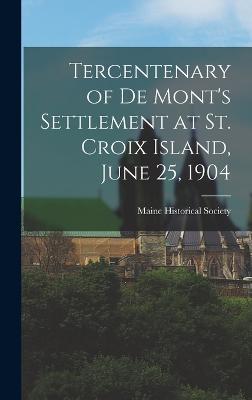 Tercentenary of De Mont's Settlement at St. Croix Island, June 25, 1904

Maine Historical Society